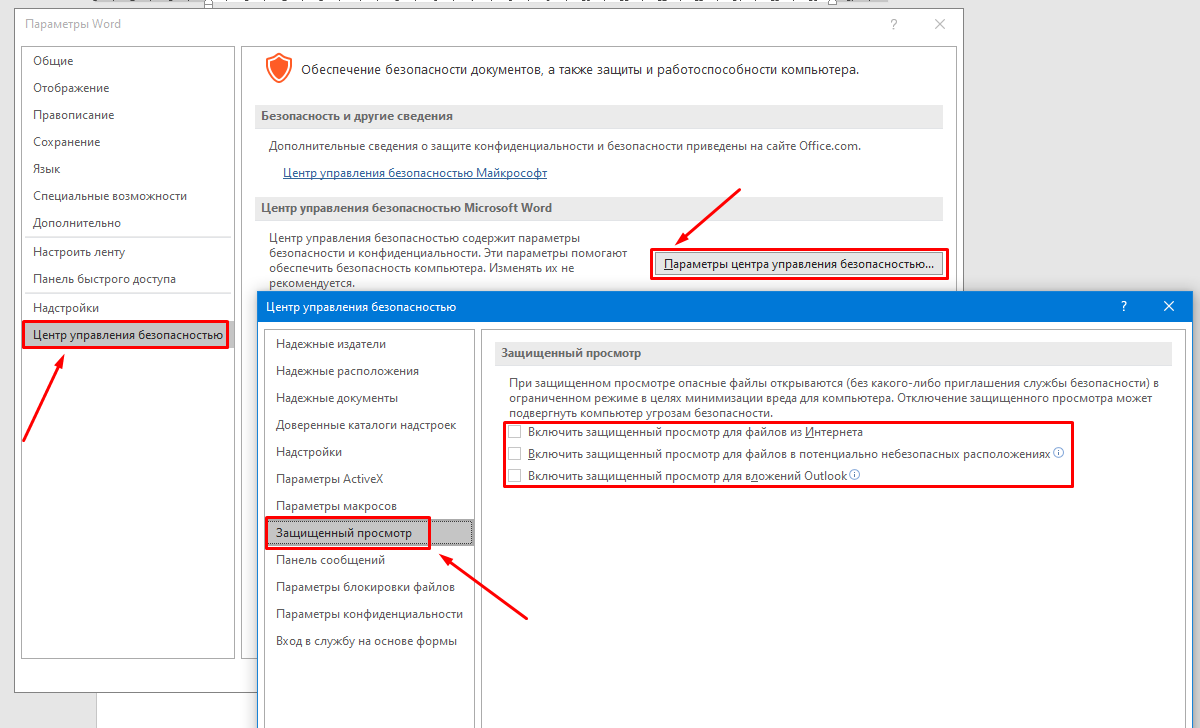 Параметры Word

?

Общие
Отображение
Правописание
Сохранение
Язык
Специальные возможности
Дополнительно
Настроить ленту
Панель быстрого доступа
Надстройки
Центр управления безопасностью

Обеспечение безопасности документов, а также защиты и работоспособности компьютера.

Безопасность и другие сведения

Дополнительные сведения о защите конфиденциальности и безопасности приведены на сайте Office.com.

Центр управления безопасностью Майкрософт

Центр управления безопасностью Microsoft Word

Центр управления безопасностью содержит параметры безопасности и конфиденциальности. Эти параметры помогают обеспечить безопасность компьютера. Изменять их не рекомендуется.

Параметры центра управления безопасностью...

Центр управления безопасностью

?

Надежные издатели
Надежные расположения
Надежные документы
Доверенные каталоги надстроек
Надстройки
Параметры ActiveX
Параметры макросов
Защищенный просмотр
Панель сообщений
Параметры блокировки файлов
Параметры конфиденциальности
Вход в службу на основе формы

Защищенный просмотр

При защищенном просмотре опасные файлы открываются (без какого-либо приглашения службы безопасности) в ограниченном режиме в целях минимизации вреда для компьютера. Отключение защищенного просмотра может подвергнуть компьютер угрозам безопасности.

Включить защищенный просмотр для файлов из Интернета
Включить защищенный просмотр для файлов в потенциально небезопасных расположениях
Включить защищенный просмотр для вложений Outlook